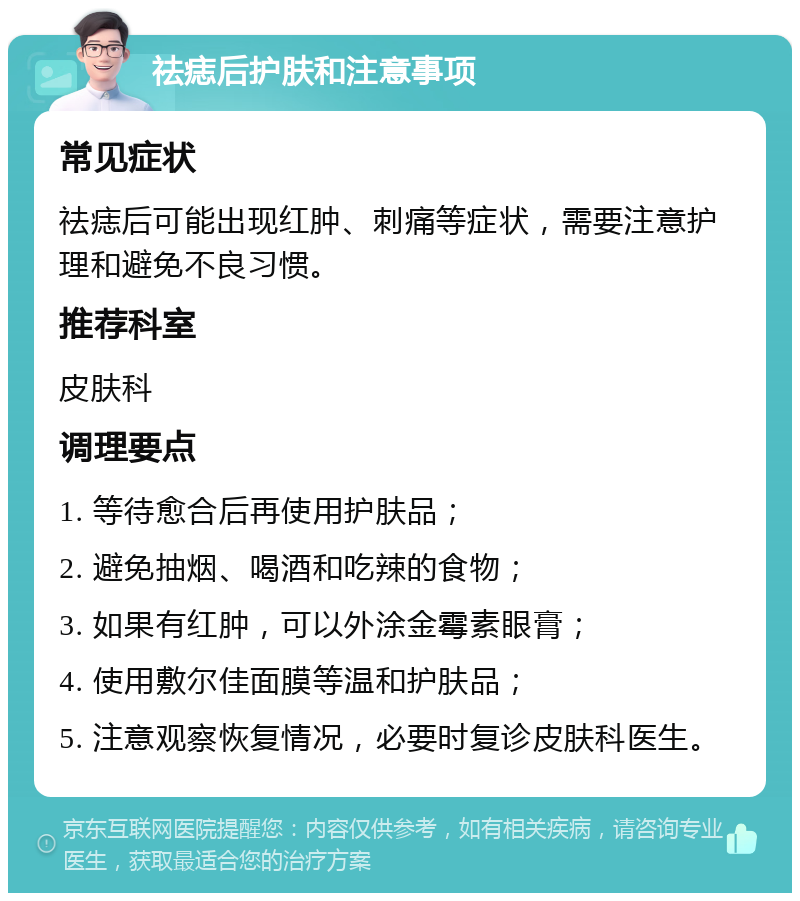 祛痣后护肤和注意事项

常见症状

祛痣后可能出现红肿、刺痛等症状，需要注意护理和避免不良习惯。

推荐科室

皮肤科

调理要点

1. 等待愈合后再使用护肤品；

2. 避免抽烟、喝酒和吃辣的食物；

3. 如果有红肿，可以外涂金霉素眼膏；

4. 使用敷尔佳面膜等温和护肤品；

5. 注意观察恢复情况，必要时复诊皮肤科医生。

京东互联网医院提醒您：内容仅供参考，如有相关疾病，请咨询专业医生，获取最适合您的治疗方案